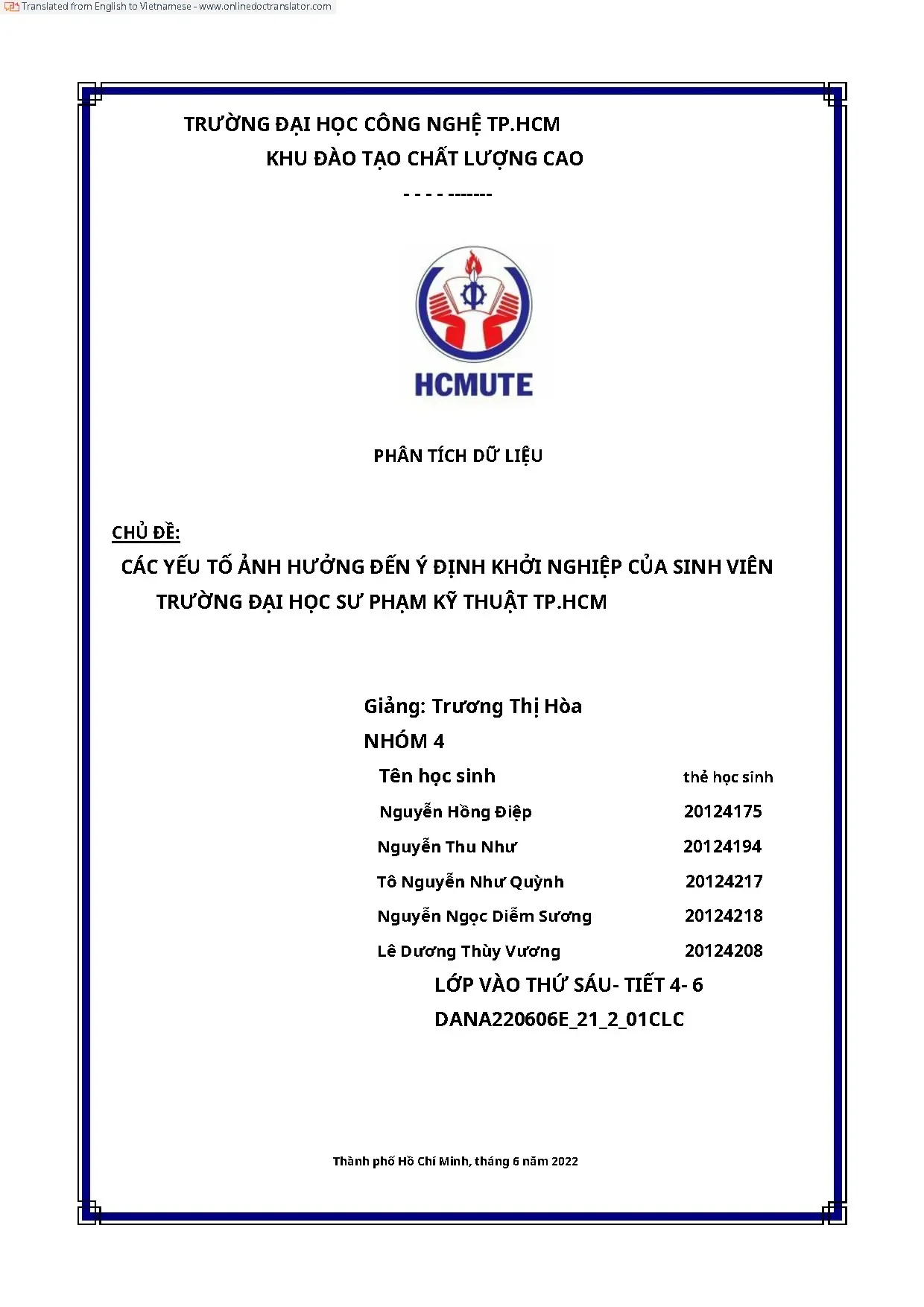 Translated from English to Vietnamese - www.onlinedoctranslator.com

TRƯỜNG ĐẠI HỌC CÔNG NGHỆ TP.HCM
KHU ĐÀO TẠO CHẤT LƯỢNG CAO
- - - - -------

HCMUTE

PHÂN TÍCH DỮ LIỆU

CHỦ ĐỀ:
CÁC YẾU TỐ ẢNH HƯỞNG ĐẾN Ý ĐỊNH KHỞI NGHIỆP CỦA SINH VIÊN TRƯỜNG ĐẠI HỌC SƯ PHẠM KỸ THUẬT TP.HCM

Giảng: Trương Thị Hòa
NHÓM 4

| Tên học sinh | thẻ học sinh |
|---|---|
| Nguyễn Hồng Điệp | 20124175 |
| Nguyễn Thu Như | 20124194 |
| Tô Nguyễn Như Quỳnh | 20124217 |
| Nguyễn Ngọc Diễm Sương | 20124218 |
| Lê Dương Thùy Vương | 20124208 |

LỚP VÀO THỨ SÁU- TIẾT 4- 6
DANA220606E_21_2_01CLC

Thành phố Hồ Chí Minh, tháng 6 năm 2022